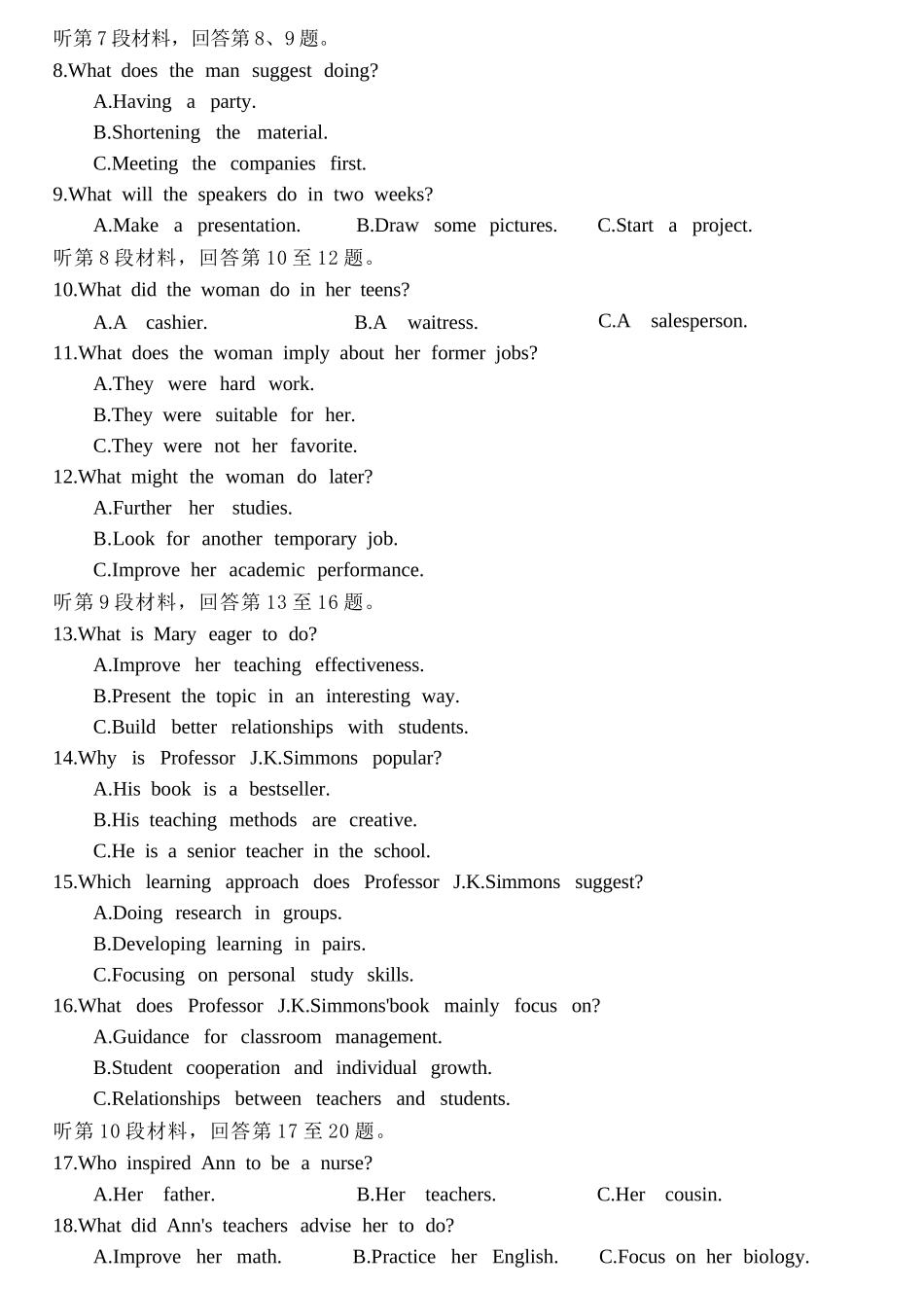 听第7段材料，回答第8、9题。
8.What does the man suggest doing?
A.Having a party.
B.Shortening the material.
C.Meeting the companies first.
9.What will the speakers do in two weeks?
A.Make a presentation.
B.Draw some pictures.
C.Start a project.
听第8段材料，回答第10至12题。
10.What did the woman do in her teens?
A.A cashier.
B.A waitress.
C.A salesperson.
11.What does the woman imply about her former jobs?
A.They were hard work.
B.They were suitable for her.
C.They were not her favorite.
12.What might the woman do later?
A.Further her studies.
B.Look for another temporary job.
C.Improve her academic performance.
听第9段材料，回答第13至16题。
13.What is Mary eager to do?
A.Improve her teaching effectiveness.
B.Present the topic in an interesting way.
C.Build better relationships with students.
14.Why is Professor J.K.Simmons popular?
A.His book is a bestseller.
B.His teaching methods are creative.
C.He is a senior teacher in the school.
15.Which learning approach does Professor J.K.Simmons suggest?
A.Doing research in groups.
B.Developing learning in pairs.
C.Focusing on personal study skills.
16.What does Professor J.K.Simmons'book mainly focus on?
A.Guidance for classroom management.
B.Student cooperation and individual growth.
C.Relationships between teachers and students.
听第10段材料，回答第17至20题。
17.Who inspired Ann to be a nurse?
A.Her father.
B.Her teachers.
C.Her cousin.
18.What did Ann's teachers advise her to do?
A.Improve her math.
B.Practice her English.
C.Focus on her biology.